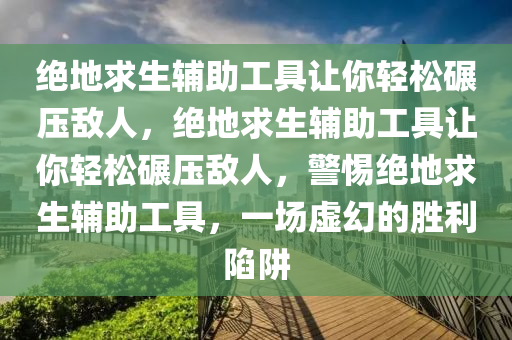 绝地求生辅助工具让你轻松碾压敌人，绝地求生辅助工具让你轻松碾压敌人，警惕绝地求生辅助工具，一场虚幻的胜利陷阱